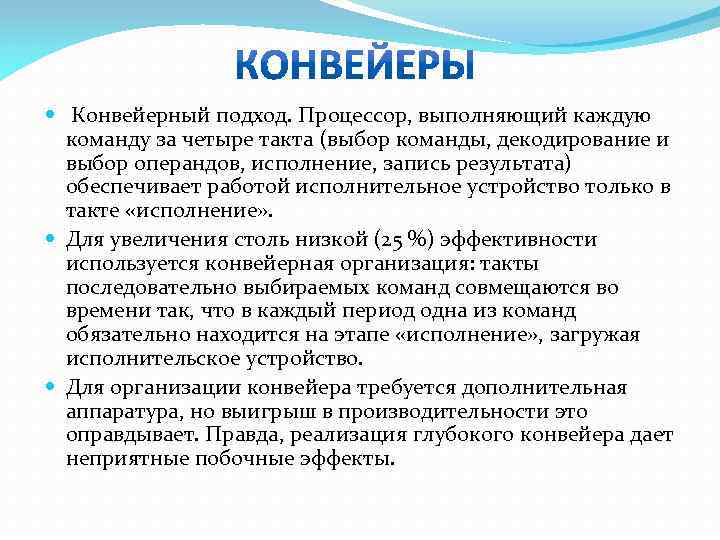 КОНВЕЙЕРЫ

Конвейерный подход. Процессор, выполняющий каждую команду за четыре такта (выбор команды, декодирование и выбор операндов, исполнение, запись результата) обеспечивает работой исполнительное устройство только в такте «исполнение».

Для увеличения столь низкой (25 %) эффективности используется конвейерная организация: такты последовательно выбираемых команд совмещаются во времени так, что в каждый период одна из команд обязательно находится на этапе «исполнение», загружая исполнительское устройство.

Для организации конвейера требуется дополнительная аппаратура, но выигрыш в производительности это оправдывает. Правда, реализация глубокого конвейера дает неприятные побочные эффекты.